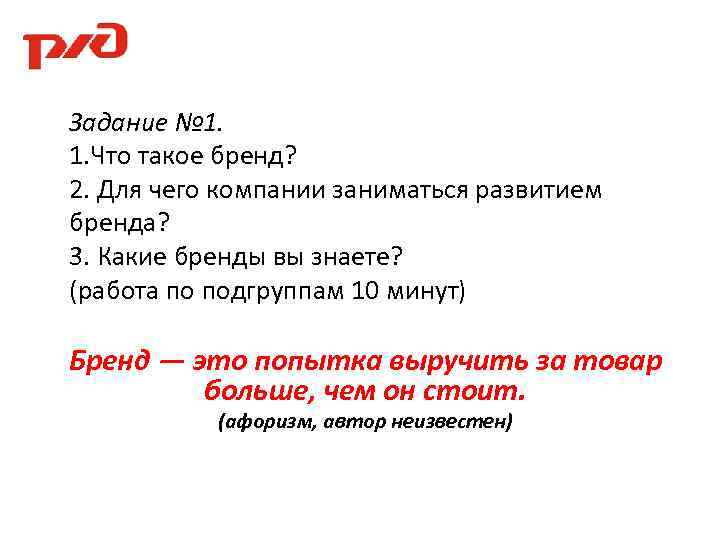 РЖД

Задание №1.
1.Что такое бренд?
2. Для чего компании заниматься развитием бренда?
3. Какие бренды вы знаете?
(работа по подгруппам 10 минут)

Бренд — это попытка выручить за товар больше, чем он стоит.
(афоризм, автор неизвестен)